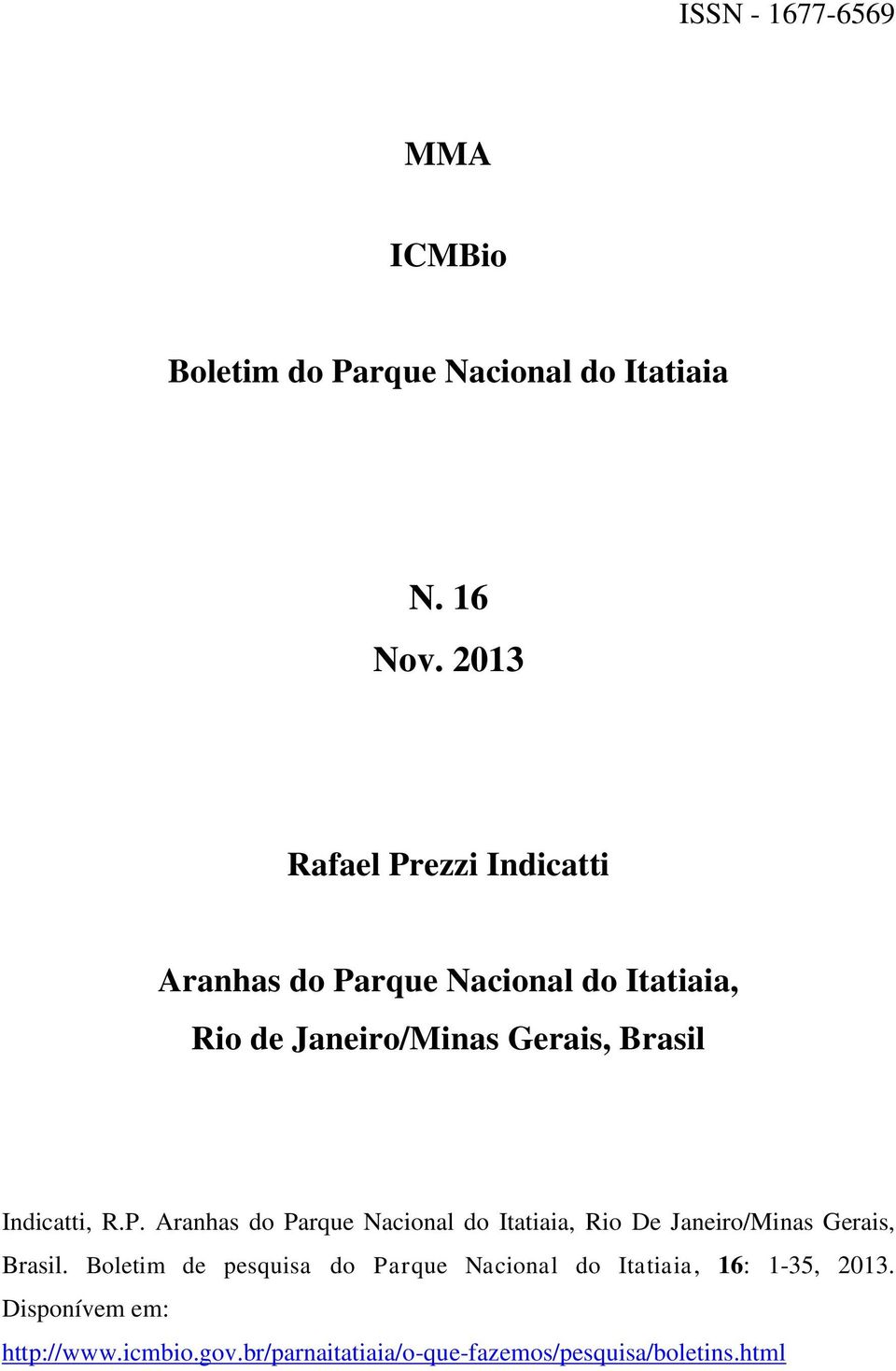 ISSN - 1677-6569

MMA

ICMBio

Boletim do Parque Nacional do Itatiaia

N. 16
Nov. 2013

Rafael Prezzi Indicatti

Aranhas do Parque Nacional do Itatiaia,
Rio de Janeiro/Minas Gerais, Brasil

Indicatti, R.P. Aranhas do Parque Nacional do Itatiaia, Rio De Janeiro/Minas Gerais, Brasil. Boletim de pesquisa do Parque Nacional do Itatiaia, 16: 1-35, 2013. Disponívem em: http://www.icmbio.gov.br/parnaitatiaia/o-que-fazemos/pesquisa/boletins.html